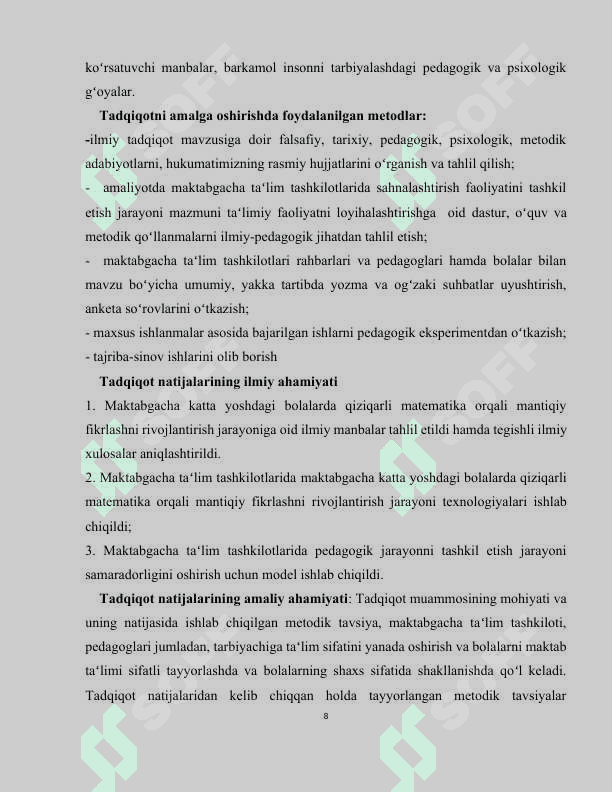 ko‘rsatuvchi manbalar, barkamol insonni tarbiyalashdagi pedagogik va psixologik g‘oyalar.

Tadqiqotni amalga oshirishda foydalanilgan metodlar:

-ilmiy tadqiqot mavzusiga doir falsafiy, tarixiy, pedagogik, psixologik, metodik adabiyotlarni, hukumatimizning rasmiy hujjatlarini o‘rganish va tahlil qilish;

- amaliyotda maktabgacha ta‘lim tashkilotlarida sahnalashtirish faoliyatini tashkil etish jarayoni mazmuni ta‘limiy faoliyatni loyihalashtirishga oid dastur, o‘quv va metodik qo‘llanmalarni ilmiy-pedagogik jihatdan tahlil etish;

- maktabgacha ta‘lim tashkilotlari rahbarlari va pedagoglari hamda bolalar bilan mavzu bo‘yicha umumiy, yakka tartibda yozma va og‘zaki suhbatlar uyushtirish, anketa so‘rovlarini o‘tkazish;

- maxsus ishlanmalar asosida bajarilgan ishlarni pedagogik eksperimentdan o‘tkazish;

- tajriba-sinov ishlarini olib borish

Tadqiqot natijalarining ilmiy ahamiyati

1. Maktabgacha katta yoshdagi bolalarda qiziqarli matematika orqali mantiqiy fikrlashni rivojlantirish jarayoniga oid ilmiy manbalar tahlil etildi hamda tegishli ilmiy xulosalar aniqlashtirildi.

2. Maktabgacha ta‘lim tashkilotlarida maktabgacha katta yoshdagi bolalarda qiziqarli matematika orqali mantiqiy fikrlashni rivojlantirish jarayoni texnologiyalari ishlab chiqildi;

3. Maktabgacha ta‘lim tashkilotlarida pedagogik jarayonni tashkil etish jarayoni samaradorligini oshirish uchun model ishlab chiqildi.

Tadqiqot natijalarining amaliy ahamiyati: Tadqiqot muammosining mohiyati va uning natijasida ishlab chiqilgan metodik tavsiya, maktabgacha ta‘lim tashkiloti, pedagoglari jumladan, tarbiyachiga ta‘lim sifatini yanada oshirish va bolalarni maktab ta‘limi sifatli tayyorlashda va bolalarning shaxs sifatida shakllanishda qo‘l keladi. Tadqiqot natijalaridan kelib chiqqan holda tayyorlangan metodik tavsiyalar

8